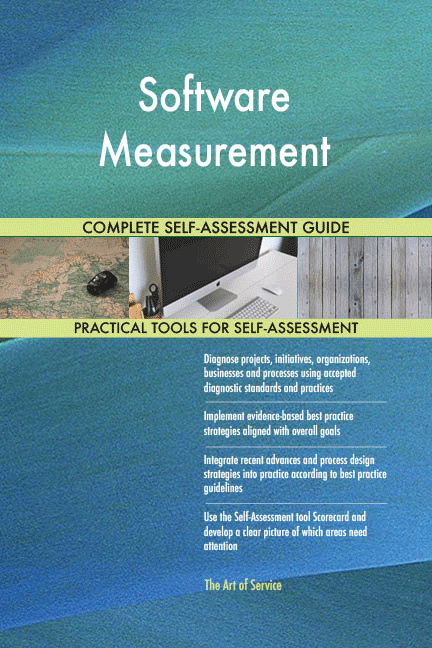 Software Measurement

COMPLETE SELF-ASSESSMENT GUIDE

PRACTICAL TOOLS FOR SELF-ASSESSMENT

Diagnose projects, initiatives, organizations, businesses and processes using accepted diagnostic standards and practices

Implement evidence-based best practice strategies aligned with overall goals

Integrate recent advances and process design strategies into practice according to best practice guidelines

Use the Self-Assessment tool Scorecard and develop a clear picture of which areas need attention

The Art of Service